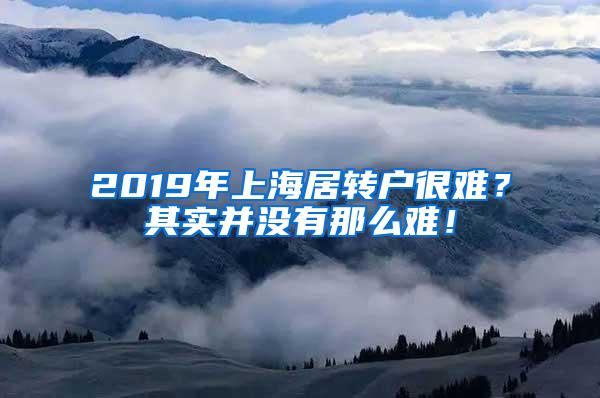 2019年上海居转户很难？
其实并没有那么难！